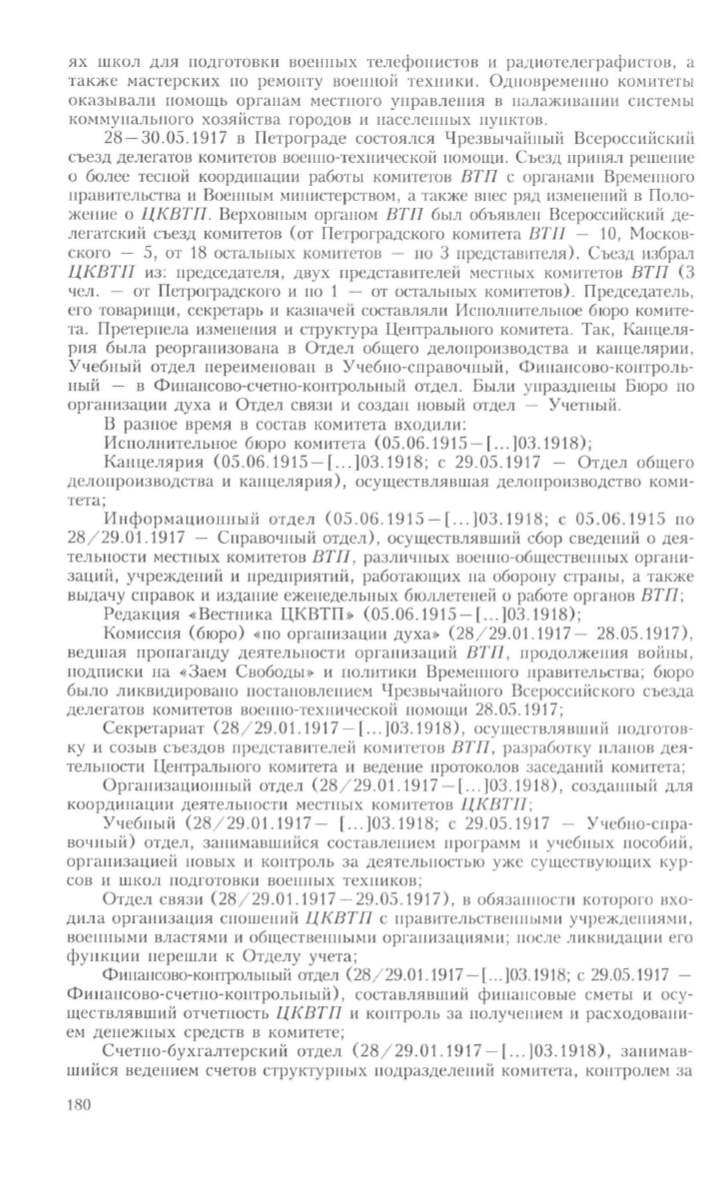 ях школ для подготовки военных телефонистов и радиотелеграфистов, а также мастерских по ремонту военной техники. Одновременно комитеты оказывали помощь органам местного управления в налаживании системы коммунального хозяйства городов и населенных пунктов.

28—30.05.1917 в Петрограде состоялся Чрезвычайный Всероссийский съезд делегатов комитетов военно-технической помощи. Съезд принял решение о более тесной координации работы комитетов ВТП с органами Временного правительства и Военным министерством, а также внес ряд изменений в Положение о ЦКВТП. Верховным органом ВТП был объявлен Всероссийский делегатский съезд комитетов (от Петроградского комитета ВТП — 10, Московского — 5, от 18 остальных комитетов — по 3 представителя). Съезд избрал ЦКВТП из: председателя, двух представителей местных комитетов ВТП (3 чел. — от Петроградского и по 1 — от остальных комитетов). Председатель, его товарищи, секретарь и казначей составляли Исполнительное бюро комитета. Претерпела изменения и структура Центрального комитета. Так, Канцелярия была реорганизована в Отдел общего делопроизводства и канцелярии, Учебный отдел переименован в Учебно-справочный, Финансово-контрольный — в Финансово-счетно-контрольный отдел. Были упразднены Бюро по организации духа и Отдел связи и создан новый отдел — Учетный.

В разное время в состав комитета входили:

Исполнительное бюро комитета (05.06.1915—[...]03.1918);

Канцелярия (05.06.1915—[...]03.1918; с 29.05.1917 — Отдел общего делопроизводства и канцелярия), осуществлявшая делопроизводство комитета;

Информационный отдел (05.06.1915—[...]03.1918; с 05.06.1915 по 28/29.01.1917 — Справочный отдел), осуществлявший сбор сведений о деятельности местных комитетов ВТП, различных военно-общественных организаций, учреждений и предприятий, работающих на оборону страны, а также выдачу справок и издание еженедельных бюллетеней о работе органов ВТП;

Редакция «Вестника ЦКВТП» (05.06.1915—[...]03.1918);

Комиссия (бюро) «по организации духа» (28/29.01.1917— 28.05.1917), ведшая пропаганду деятельности организаций ВТП, продолжения войны, подписки на «Заем Свободы» и политики Временного правительства; бюро было ликвидировано постановлением Чрезвычайного Всероссийского съезда делегатов комитетов военно-технической помощи 28.05.1917;

Секретариат (28/29.01.1917—[...]03.1918), осуществлявший подготовку и созыв съездов представителей комитетов ВТП, разработку планов деятельности Центрального комитета и ведение протоколов заседаний комитета;

Организационный отдел (28/29.01.1917—[...]03.1918), созданный для координации деятельности местных комитетов ЦКВТП;

Учебный (28/29.01.1917— [...]03.1918; с 29.05.1917 — Учебно-справочный) отдел, занимавшийся составлением программ и учебных пособий, организацией новых и контроль за деятельностью уже существующих курсов и школ подготовки военных техников;

Отдел связи (28/29.01.1917—29.05.1917), в обязанности которого входила организация сношений ЦКВТП с правительственными учреждениями, военными властями и общественными организациями; после ликвидации его функции перешли к Отделу учета;

Финансово-контрольный отдел (28/29.01.1917—[...]03.1918; с 29.05.1917 — Финансово-счетно-контрольный), составлявший финансовые сметы и осуществлявший отчетность ЦКВТП и контроль за получением и расходованием денежных средств в комитете;

Счетно-бухгалтерский отдел (28/29.01.1917—[...]03.1918), занимавшийся ведением счетов структурных подразделений комитета, контролем за

180